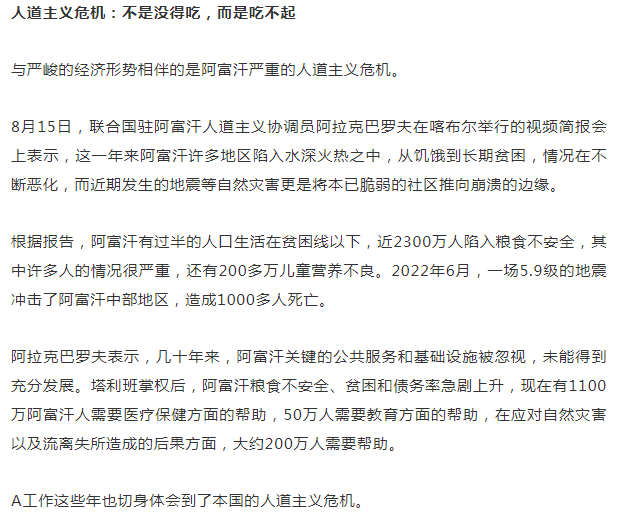 人道主义危机：不是没得吃，而是吃不起

与严峻的经济形势相伴的是阿富汗严重的人道主义危机。

8月15日，联合国驻阿富汗人道主义协调员阿拉克巴罗夫在喀布尔举行的视频简报会上表示，这一年来阿富汗许多地区陷入水深火热之中，从饥饿到长期贫困，情况在不断恶化，而近期发生的地震等自然灾害更是将本已脆弱的社区推向崩溃的边缘。

根据报告，阿富汗有过半的人口生活在贫困线以下，近2300万人陷入粮食不安全，其中许多人的情况很严重，还有200多万儿童营养不良。2022年6月，一场5.9级的地震冲击了阿富汗中部地区，造成1000多人死亡。

阿拉克巴罗夫表示，几十年来，阿富汗关键的公共服务和基础设施被忽视，未能得到充分发展。塔利班掌权后，阿富汗粮食不安全、贫困和债务率急剧上升，现在有1100万阿富汗人需要医疗保健方面的帮助，50万人需要教育方面的帮助，在应对自然灾害以及流离失所造成的后果方面，大约200万人需要帮助。

A工作这些年也切身体会到了本国的人道主义危机。